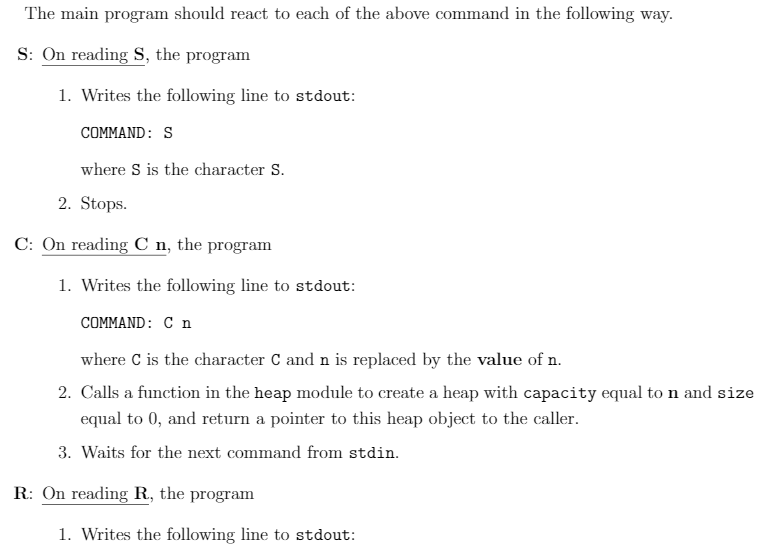 The main program should react to each of the above command in the following way.

S: On reading S, the program

1. Writes the following line to stdout:

COMMAND: S

where S is the character S.

2. Stops.

C: On reading C n, the program

1. Writes the following line to stdout:

COMMAND: C n

where C is the character C and n is replaced by the value of n.

2. Calls a function in the heap module to create a heap with capacity equal to n and size equal to 0, and return a pointer to this heap object to the caller.

3. Waits for the next command from stdin.

R: On reading R, the program

1. Writes the following line to stdout: